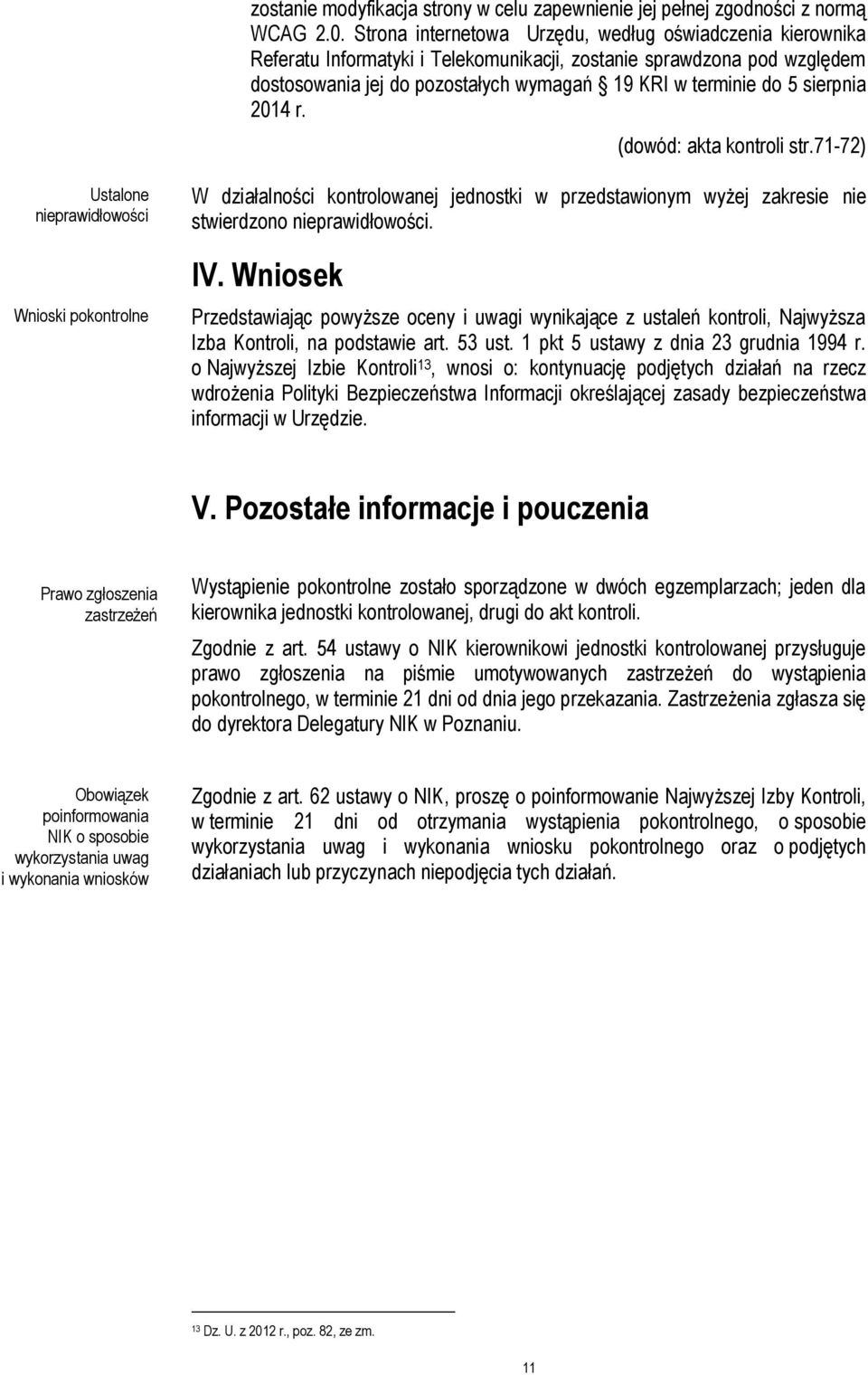 zostanie modyfikacja strony w celu zapewnienie jej pełnej zgodności z normą WCAG 2.0. Strona internetowa Urzędu, według oświadczenia kierownika Referatu Informatyki i Telekomunikacji, zostanie sprawdzona pod względem dostosowania jej do pozostałych wymagań § 19 KRI w terminie do 5 sierpnia 2014 r.

(dowód: akta kontroli str.71-72)

Ustalone nieprawidłowości

W działalności kontrolowanej jednostki w przedstawionym wyżej zakresie nie stwierdzono nieprawidłowości.

IV. Wniosek

Wnioski pokontrolne

Przedstawiając powyższe oceny i uwagi wynikające z ustaleń kontroli, Najwyższa Izba Kontroli, na podstawie art. 53 ust. 1 pkt 5 ustawy z dnia 23 grudnia 1994 r. o Najwyższej Izbie Kontroli$^{13}$, wnosi o: kontynuację podjętych działań na rzecz wdrożenia Polityki Bezpieczeństwa Informacji określającej zasady bezpieczeństwa informacji w Urzędzie.

V. Pozostałe informacje i pouczenia

Prawo zgłoszenia zastrzeżeń

Wystąpienie pokontrolne zostało sporządzone w dwóch egzemplarzach; jeden dla kierownika jednostki kontrolowanej, drugi do akt kontroli.

Zgodnie z art. 54 ustawy o NIK kierownikowi jednostki kontrolowanej przysługuje prawo zgłoszenia na piśmie umotywowanych zastrzeżeń do wystąpienia pokontrolnego, w terminie 21 dni od dnia jego przekazania. Zastrzeżenia zgłasza się do dyrektora Delegatury NIK w Poznaniu.

Obowiązek poinformowania NIK o sposobie wykorzystania uwag i wykonania wniosków

Zgodnie z art. 62 ustawy o NIK, proszę o poinformowanie Najwyższej Izby Kontroli, w terminie 21 dni od otrzymania wystąpienia pokontrolnego, o sposobie wykorzystania uwag i wykonania wniosku pokontrolnego oraz o podjętych działaniach lub przyczynach niepodjęcia tych działań.

$^{13}$ Dz. U. z 2012 r., poz. 82, ze zm.

11